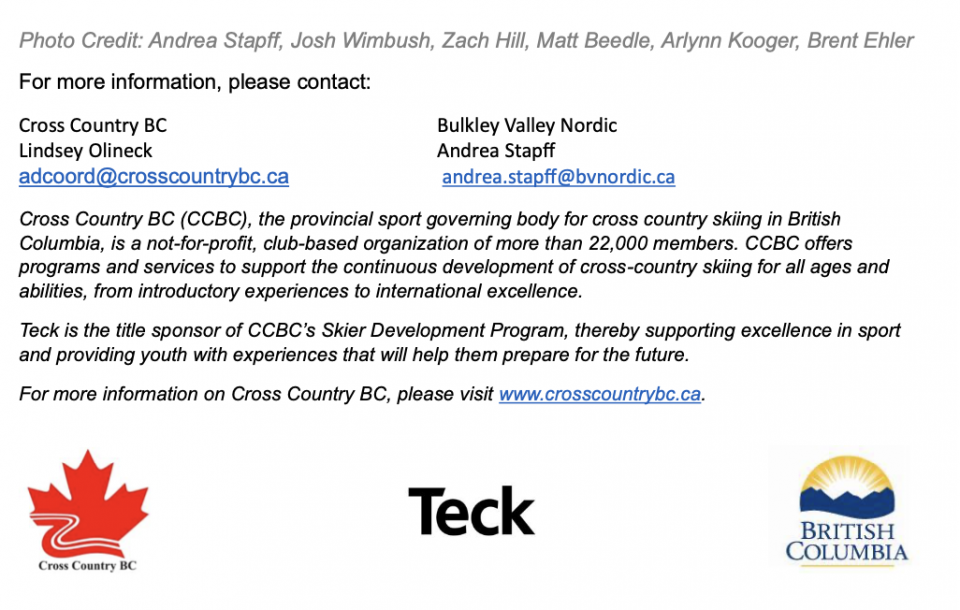 Photo Credit: Andrea Stapff, Josh Wimbush, Zach Hill, Matt Beedle, Arlynn Kooger, Brent Ehler

For more information, please contact:

Cross Country BC
Lindsey Olineck
adcoord@crosscountrybc.ca

Bulkley Valley Nordic
Andrea Stapff
andrea.stapff@bvnordic.ca

Cross Country BC (CCBC), the provincial sport governing body for cross country skiing in British Columbia, is a not-for-profit, club-based organization of more than 22,000 members. CCBC offers programs and services to support the continuous development of cross-country skiing for all ages and abilities, from introductory experiences to international excellence.

Teck is the title sponsor of CCBC's Skier Development Program, thereby supporting excellence in sport and providing youth with experiences that will help them prepare for the future.

For more information on Cross Country BC, please visit www.crosscountrybc.ca.

Cross Country BC

Teck

BRITISH
COLUMBIA